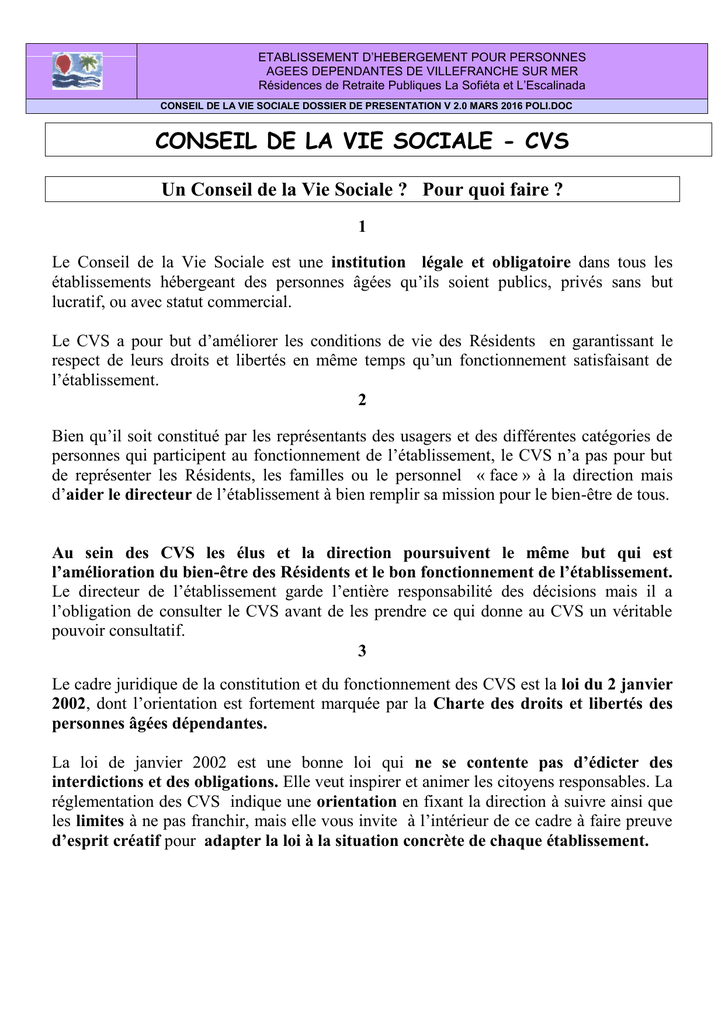 ETABLISSEMENT D'HEBERGEMENT POUR PERSONNES AGEES DEPENDANTES DE VILLEFRANCHE SUR MER
Résidences de Retraite Publiques La Sofiéta et L'Escalinada

CONSEIL DE LA VIE SOCIALE DOSSIER DE PRESENTATION V 2.0 MARS 2016 POLI.DOC

CONSEIL DE LA VIE SOCIALE - CVS

Un Conseil de la Vie Sociale ? Pour quoi faire ?

1

Le Conseil de la Vie Sociale est une institution légale et obligatoire dans tous les établissements hébergeant des personnes âgées qu'ils soient publics, privés sans but lucratif, ou avec statut commercial.

Le CVS a pour but d'améliorer les conditions de vie des Résidents en garantissant le respect de leurs droits et libertés en même temps qu'un fonctionnement satisfaisant de l'établissement.

2

Bien qu'il soit constitué par les représentants des usagers et des différentes catégories de personnes qui participent au fonctionnement de l'établissement, le CVS n'a pas pour but de représenter les Résidents, les familles ou le personnel « face » à la direction mais d'aider le directeur de l'établissement à bien remplir sa mission pour le bien-être de tous.

Au sein des CVS les élus et la direction poursuivent le même but qui est l'amélioration du bien-être des Résidents et le bon fonctionnement de l'établissement. Le directeur de l'établissement garde l'entière responsabilité des décisions mais il a l'obligation de consulter le CVS avant de les prendre ce qui donne au CVS un véritable pouvoir consultatif.

3

Le cadre juridique de la constitution et du fonctionnement des CVS est la loi du 2 janvier 2002, dont l'orientation est fortement marquée par la Charte des droits et libertés des personnes âgées dépendantes.

La loi de janvier 2002 est une bonne loi qui ne se contente pas d'édicter des interdictions et des obligations. Elle veut inspirer et animer les citoyens responsables. La réglementation des CVS indique une orientation en fixant la direction à suivre ainsi que les limites à ne pas franchir, mais elle vous invite à l'intérieur de ce cadre à faire preuve d'esprit créatif pour adapter la loi à la situation concrète de chaque établissement.